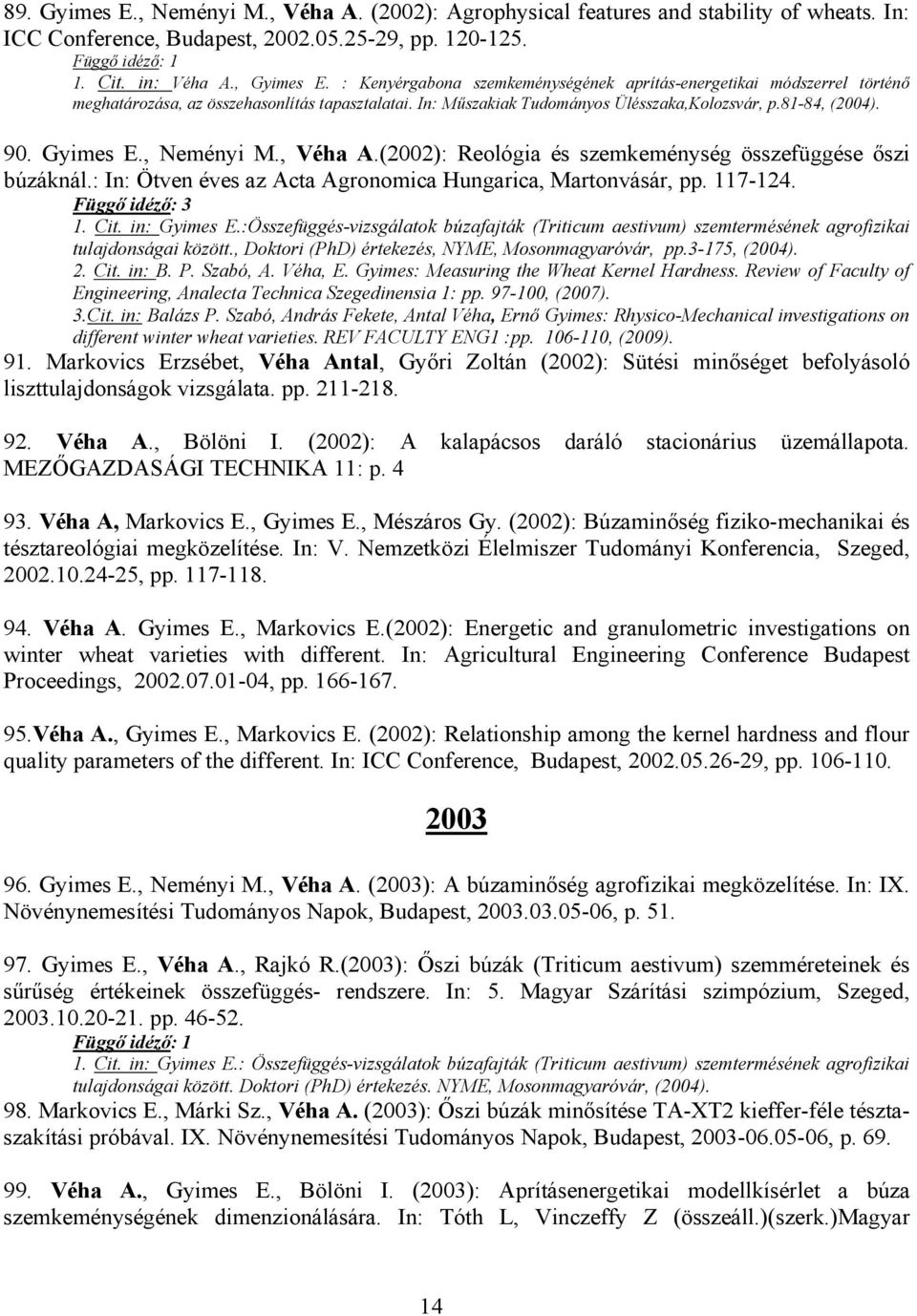 89. Gyimes E., Neményi M., Véha A. (2002): Agrophysical features and stability of wheats. In: ICC Conference, Budapest, 2002.05.25-29, pp. 120-125.
Függő idéző: 1
1. Cit. in: Véha A., Gyimes E. : Kenyérgabona szemkeménységének aprítás-energetikai módszerrel történő meghatározása, az összehasonlítás tapasztalatai. In: Műszakiak Tudományos Ülésszaka,Kolozsvár, p.81-84, (2004).

90. Gyimes E., Neményi M., Véha A.(2002): Reológia és szemkeménység összefüggése őszi búzáknál.: In: Ötven éves az Acta Agronomica Hungarica, Martonvásár, pp. 117-124.
Függő idéző: 3
1. Cit. in: Gyimes E.:Összefüggés-vizsgálatok búzafajták (Triticum aestivum) szemtermésének agrofizikai tulajdonságai között., Doktori (PhD) értekezés, NYME, Mosonmagyaróvár, pp.3-175, (2004).
2. Cit. in: B. P. Szabó, A. Véha, E. Gyimes: Measuring the Wheat Kernel Hardness. Review of Faculty of Engineering, Analecta Technica Szegedinensia 1: pp. 97-100, (2007).
3.Cit. in: Balázs P. Szabó, András Fekete, Antal Véha, Ernő Gyimes: Rhysico-Mechanical investigations on different winter wheat varieties. REV FACULTY ENG1 :pp. 106-110, (2009).
91. Markovics Erzsébet, Véha Antal, Győri Zoltán (2002): Sütési minőséget befolyásoló liszttulajdonságok vizsgálata. pp. 211-218.

92. Véha A., Bölöni I. (2002): A kalapácsos daráló stacionárius üzemállapota. MEZŐGAZDASÁGI TECHNIKA 11: p. 4

93. Véha A, Markovics E., Gyimes E., Mészáros Gy. (2002): Búzaminőség fiziko-mechanikai és tésztareológiai megközelítése. In: V. Nemzetközi Élelmiszer Tudományi Konferencia, Szeged, 2002.10.24-25, pp. 117-118.

94. Véha A. Gyimes E., Markovics E.(2002): Energetic and granulometric investigations on winter wheat varieties with different. In: Agricultural Engineering Conference Budapest Proceedings, 2002.07.01-04, pp. 166-167.

95.Véha A., Gyimes E., Markovics E. (2002): Relationship among the kernel hardness and flour quality parameters of the different. In: ICC Conference, Budapest, 2002.05.26-29, pp. 106-110.

2003

96. Gyimes E., Neményi M., Véha A. (2003): A búzaminőség agrofizikai megközelítése. In: IX. Növénynemesítési Tudományos Napok, Budapest, 2003.03.05-06, p. 51.

97. Gyimes E., Véha A., Rajkó R.(2003): Őszi búzák (Triticum aestivum) szemméreteinek és sűrűség értékeinek összefüggés- rendszere. In: 5. Magyar Szárítási szimpózium, Szeged, 2003.10.20-21. pp. 46-52.
Függő idéző: 1
1. Cit. in: Gyimes E.: Összefüggés-vizsgálatok búzafajták (Triticum aestivum) szemtermésének agrofizikai tulajdonságai között. Doktori (PhD) értekezés. NYME, Mosonmagyaróvár, (2004).
98. Markovics E., Márki Sz., Véha A. (2003): Őszi búzák minősítése TA-XT2 kieffer-féle tésztaszakítási próbával. IX. Növénynemesítési Tudományos Napok, Budapest, 2003-06.05-06, p. 69.

99. Véha A., Gyimes E., Bölöni I. (2003): Aprításenergetikai modellkísérlet a búza szemkeménységének dimenzionálására. In: Tóth L, Vinczeffy Z (összeáll.)(szerk.)Magyar

14